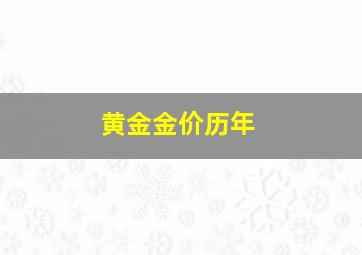 黄金金价历年